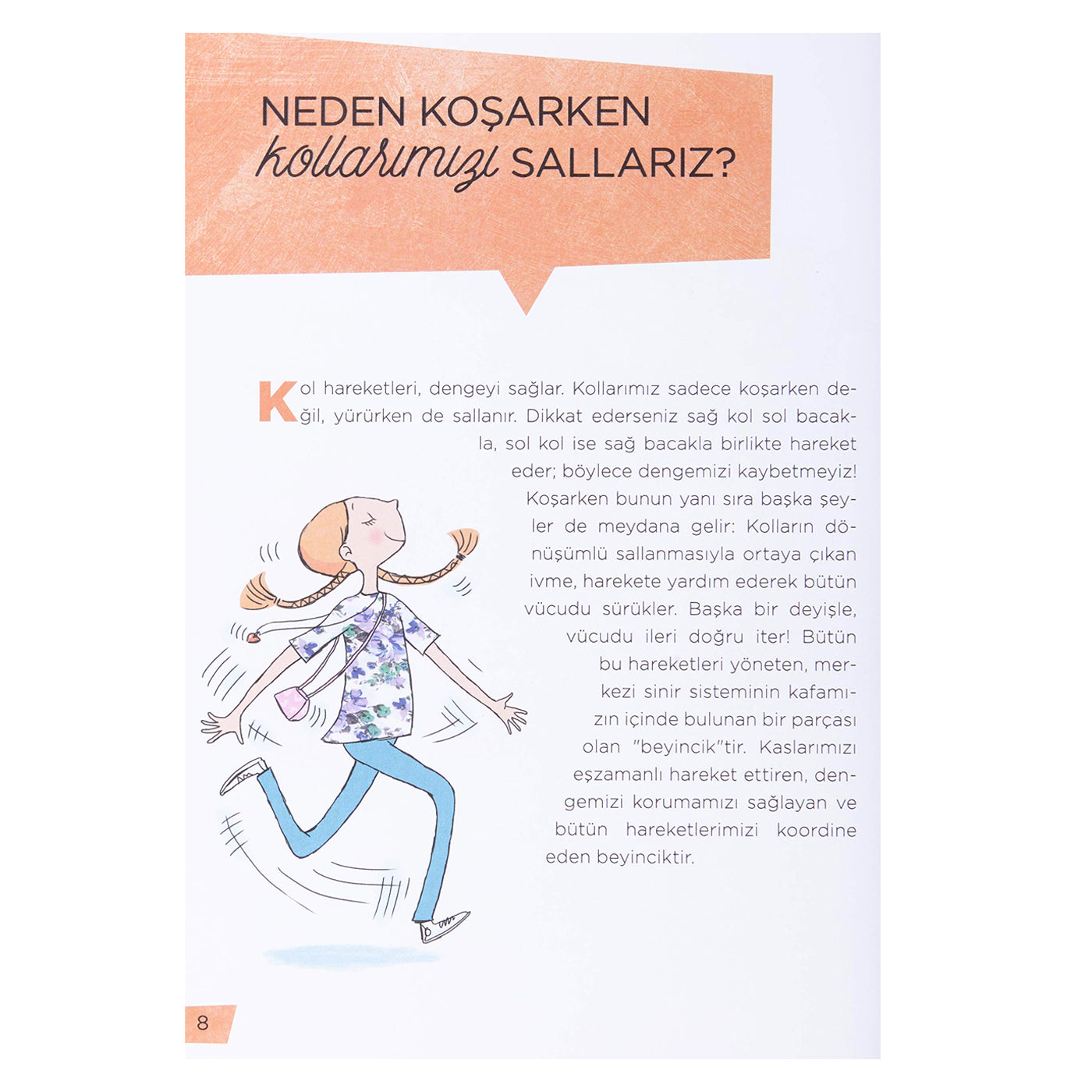 NEDEN KOŞARKEN kollarımızı SALLARIZ?

Kol hareketleri, dengeyi sağlar. Kollarımız sadece koşarken değil, yürürken de sallanır. Dikkat ederseniz sağ kol sol bacakla, sol kol ise sağ bacakla birlikte hareket eder; böylece dengemizi kaybetmeyiz! Koşarken bunun yanı sıra başka şeyler de meydana gelir: Kolların dönüşümlü sallanmasıyla ortaya çıkan ivme, harekete yardım ederek bütün vücudu sürükler. Başka bir deyişle, vücudu ileri doğru iter! Bütün bu hareketleri yöneten, merkezi sinir sisteminin kafamızın içinde bulunan bir parçası olan "beyincik"tir. Kaslarımızı eşzamanlı hareket ettiren, dengemizi korumamızı sağlayan ve bütün hareketlerimizi koordine eden beyinciktir.

8